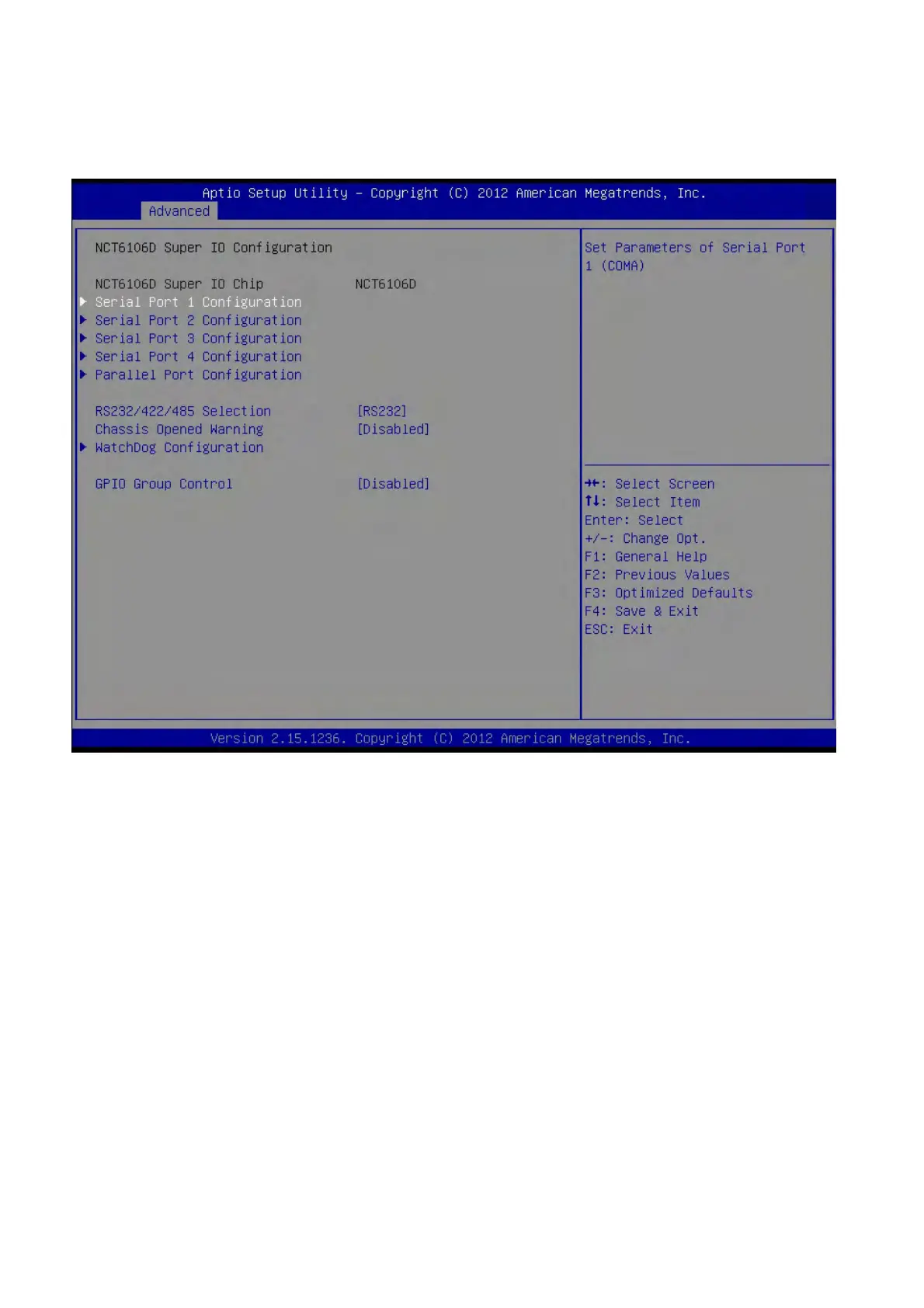 Aptio Setup Utility – Copyright (C) 2012 American Megatrends, Inc.

Advanced

NCT6106D Super IO Configuration

NCT6106D Super IO Chip NCT6106D

▶ Serial Port 1 Configuration

▶ Serial Port 2 Configuration

▶ Serial Port 3 Configuration

▶ Serial Port 4 Configuration

▶ Parallel Port Configuration

RS232/422/485 Selection [RS232]

Chassis Opened Warning [Disabled]

▶ WatchDog Configuration

GPIO Group Control [Disabled]

Set Parameters of Serial Port 1 (COMA)

→←: Select Screen
↑↓: Select Item
Enter: Select
+/-: Change Opt.
F1: General Help
F2: Previous Values
F3: Optimized Defaults
F4: Save & Exit
ESC: Exit

Version 2.15.1236. Copyright (C) 2012 American Megatrends, Inc.